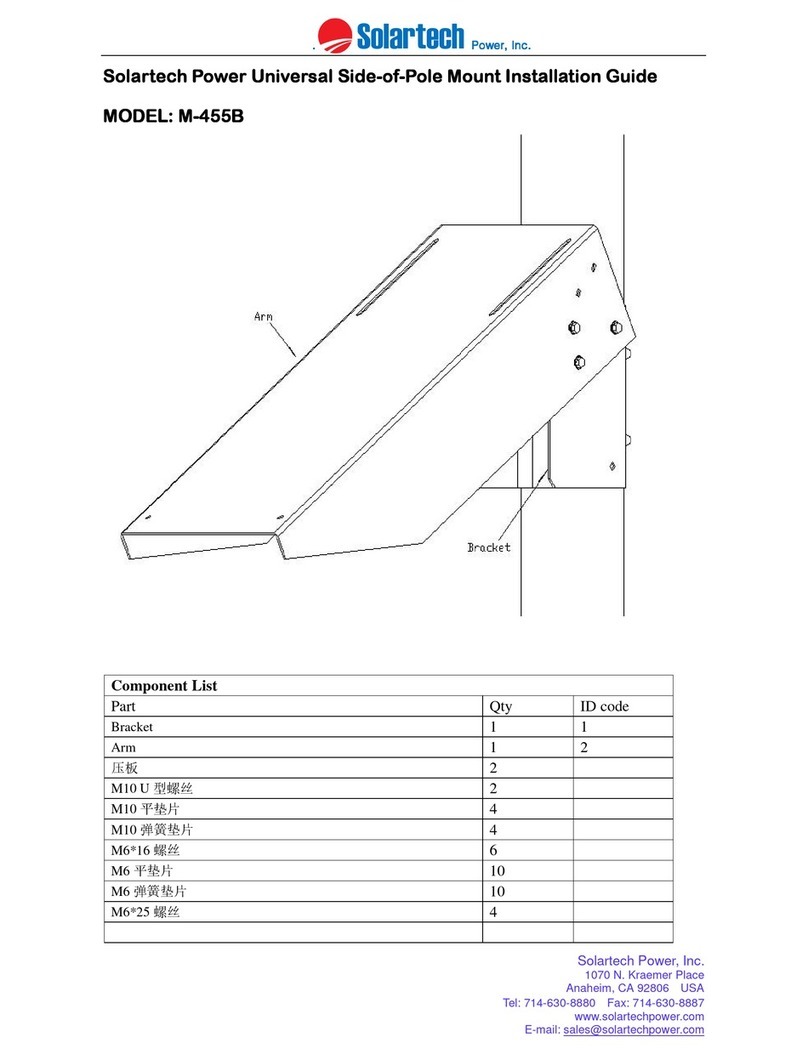 Solartech Power, Inc.

Solartech Power Universal Side-of-Pole Mount Installation Guide

MODEL: M-455B

Arm

Bracket

| Component List | | |
|---|---|---|
| Part | Qty | ID code |
| Bracket | 1 | 1 |
| Arm | 1 | 2 |
| 压板 | 2 | |
| M10 U 型螺丝 | 2 | |
| M10 平垫片 | 4 | |
| M10 弹簧垫片 | 4 | |
| M6*16 螺丝 | 6 | |
| M6 平垫片 | 10 | |
| M6 弹簧垫片 | 10 | |
| M6*25 螺丝 | 4 | |
| | | |

Solartech Power, Inc.
1070 N. Kraemer Place
Anaheim, CA 92806 USA
Tel: 714-630-8880 Fax: 714-630-8887
www.solartechpower.com
E-mail: sales@solartechpower.com